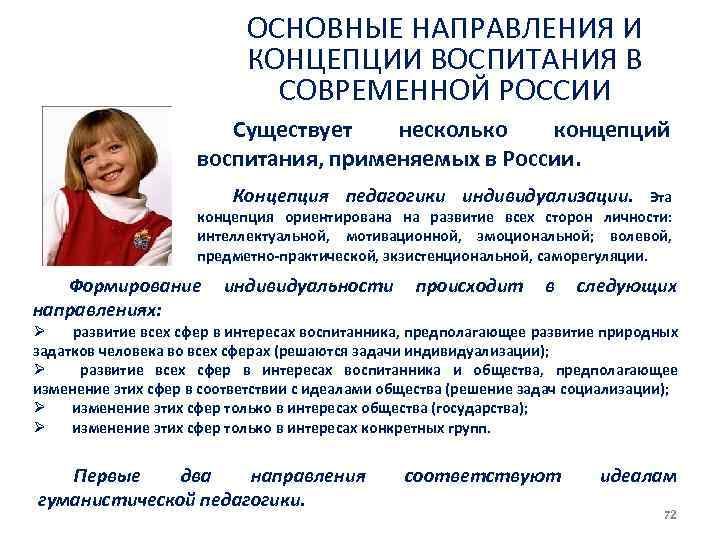 ОСНОВНЫЕ НАПРАВЛЕНИЯ И КОНЦЕПЦИИ ВОСПИТАНИЯ В СОВРЕМЕННОЙ РОССИИ

Существует несколько концепций воспитания, применяемых в России.

Концепция педагогики индивидуализации. Эта концепция ориентирована на развитие всех сторон личности: интеллектуальной, мотивационной, эмоциональной; волевой, предметно-практической, экзистенциональной, саморегуляции.

Формирование индивидуальности происходит в следующих направлениях:
➢ развитие всех сфер в интересах воспитанника, предполагающее развитие природных задатков человека во всех сферах (решаются задачи индивидуализации);
➢ развитие всех сфер в интересах воспитанника и общества, предполагающее изменение этих сфер в соответствии с идеалами общества (решение задач социализации);
➢ изменение этих сфер только в интересах общества (государства);
➢ изменение этих сфер только в интересах конкретных групп.

Первые два направления соответствуют идеалам гуманистической педагогики.

72